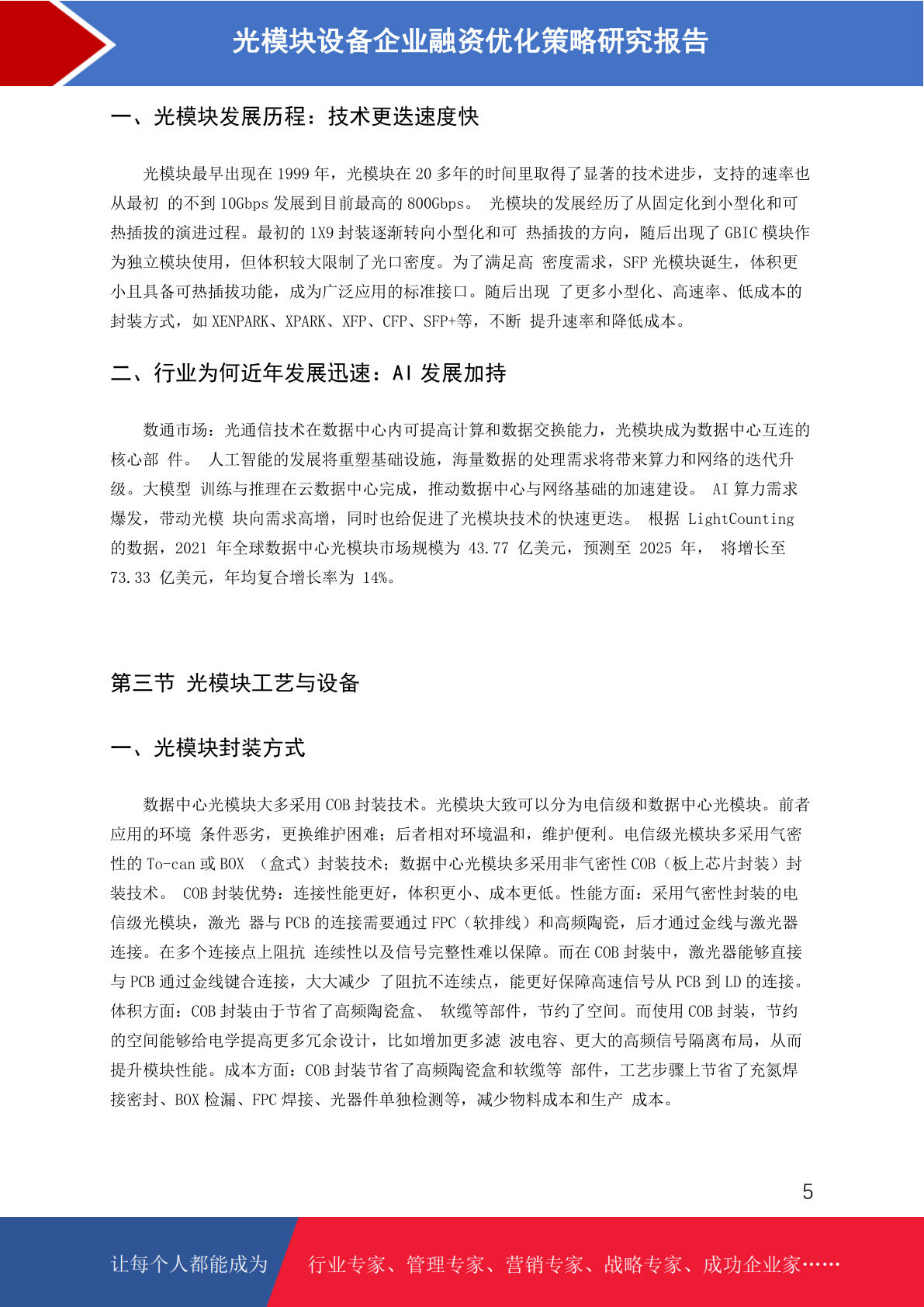 光模块设备企业融资优化策略研究报告

一、光模块发展历程：技术更迭速度快

光模块最早出现在 1999 年，光模块在 20 多年的时间里取得了显著的技术进步，支持的速率也从最初 的不到 10Gbps 发展到目前最高的 800Gbps。 光模块的发展经历了从固定化到小型化和可热插拔的演进过程。最初的 1X9 封装逐渐转向小型化和可 热插拔的方向，随后出现了 GBIC 模块作为独立模块使用，但体积较大限制了光口密度。为了满足高 密度需求，SFP 光模块诞生，体积更小且具备可热插拔功能，成为广泛应用的标准接口。随后出现 了更多小型化、高速率、低成本的封装方式，如 XENPARK、XPARK、XFP、CFP、SFP+等，不断 提升速率和降低成本。

二、行业为何近年发展迅速：AI 发展加持

数通市场：光通信技术在数据中心内可提高计算和数据交换能力，光模块成为数据中心互连的核心部 件。 人工智能的发展将重塑基础设施，海量数据的处理需求将带来算力和网络的迭代升级。大模型 训练与推理在云数据中心完成，推动数据中心与网络基础的加速建设。 AI 算力需求爆发，带动光模 块向需求高增，同时也给促进了光模块技术的快速更迭。 根据 LightCounting 的数据，2021 年全球数据中心光模块市场规模为 43.77 亿美元，预测至 2025 年， 将增长至 73.33 亿美元，年均复合增长率为 14%。

第三节 光模块工艺与设备

一、光模块封装方式

数据中心光模块大多采用 COB 封装技术。光模块大致可以分为电信级和数据中心光模块。前者应用的环境 条件恶劣，更换维护困难；后者相对环境温和，维护便利。电信级光模块多采用气密性的 To-can 或 BOX （盒式）封装技术；数据中心光模块多采用非气密性 COB（板上芯片封装）封装技术。 COB 封装优势：连接性能更好，体积更小、成本更低。性能方面：采用气密性封装的电信级光模块，激光 器与 PCB 的连接需要通过 FPC（软排线）和高频陶瓷，后才通过金线与激光器连接。在多个连接点上阻抗 连续性以及信号完整性难以保障。而在 COB 封装中，激光器能够直接与 PCB 通过金线键合连接，大大减少 了阻抗不连续点，能更好保障高速信号从 PCB 到 LD 的连接。体积方面：COB 封装由于节省了高频陶瓷盒、 软缆等部件，节约了空间。而使用 COB 封装，节约的空间能够给电学提高更多冗余设计，比如增加更多滤 波电容、更大的高频信号隔离布局，从而提升模块性能。成本方面：COB 封装节省了高频陶瓷盒和软缆等 部件，工艺步骤上节省了充氮焊接密封、BOX 检漏、FPC 焊接、光器件单独检测等，减少物料成本和生产 成本。

5

让每个人都能成为 行业专家、管理专家、营销专家、战略专家、成功企业家……